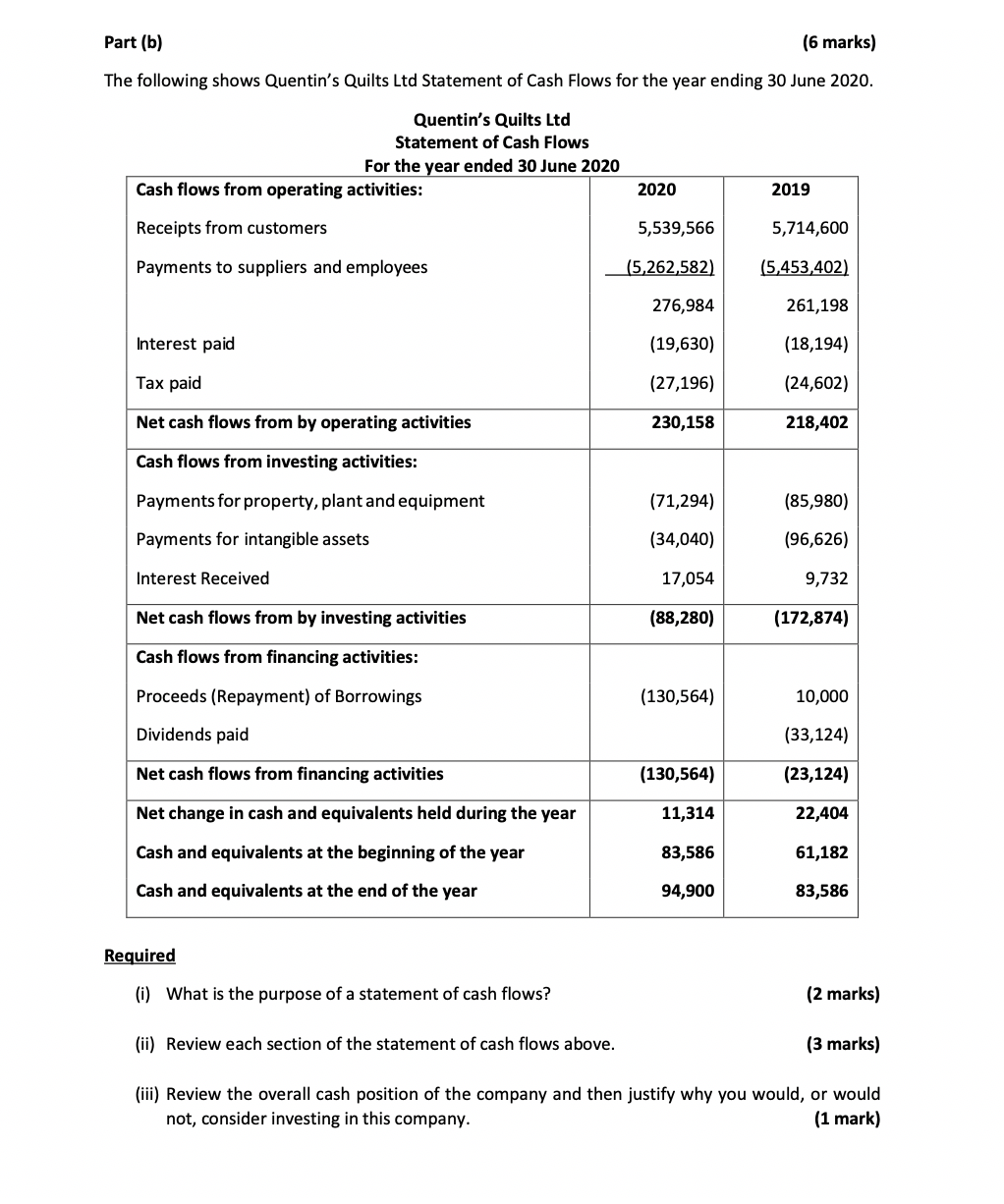 Part (b) (6 marks)

The following shows Quentin's Quilts Ltd Statement of Cash Flows for the year ending 30 June 2020.

Quentin's Quilts Ltd
Statement of Cash Flows
For the year ended 30 June 2020

| Cash flows from operating activities: | 2020 | 2019 |
|---|---|---|
| Receipts from customers | 5,539,566 | 5,714,600 |
| Payments to suppliers and employees | (5,262,582) | (5,453,402) |
| | 276,984 | 261,198 |
| Interest paid | (19,630) | (18,194) |
| Tax paid | (27,196) | (24,602) |
| Net cash flows from by operating activities | 230,158 | 218,402 |
| Cash flows from investing activities: | | |
| Payments for property, plant and equipment | (71,294) | (85,980) |
| Payments for intangible assets | (34,040) | (96,626) |
| Interest Received | 17,054 | 9,732 |
| Net cash flows from by investing activities | (88,280) | (172,874) |
| Cash flows from financing activities: | | |
| Proceeds (Repayment) of Borrowings | (130,564) | 10,000 |
| Dividends paid | | (33,124) |
| Net cash flows from financing activities | (130,564) | (23,124) |
| Net change in cash and equivalents held during the year | 11,314 | 22,404 |
| Cash and equivalents at the beginning of the year | 83,586 | 61,182 |
| Cash and equivalents at the end of the year | 94,900 | 83,586 |

Required

(i) What is the purpose of a statement of cash flows? (2 marks)

(ii) Review each section of the statement of cash flows above. (3 marks)

(iii) Review the overall cash position of the company and then justify why you would, or would not, consider investing in this company. (1 mark)